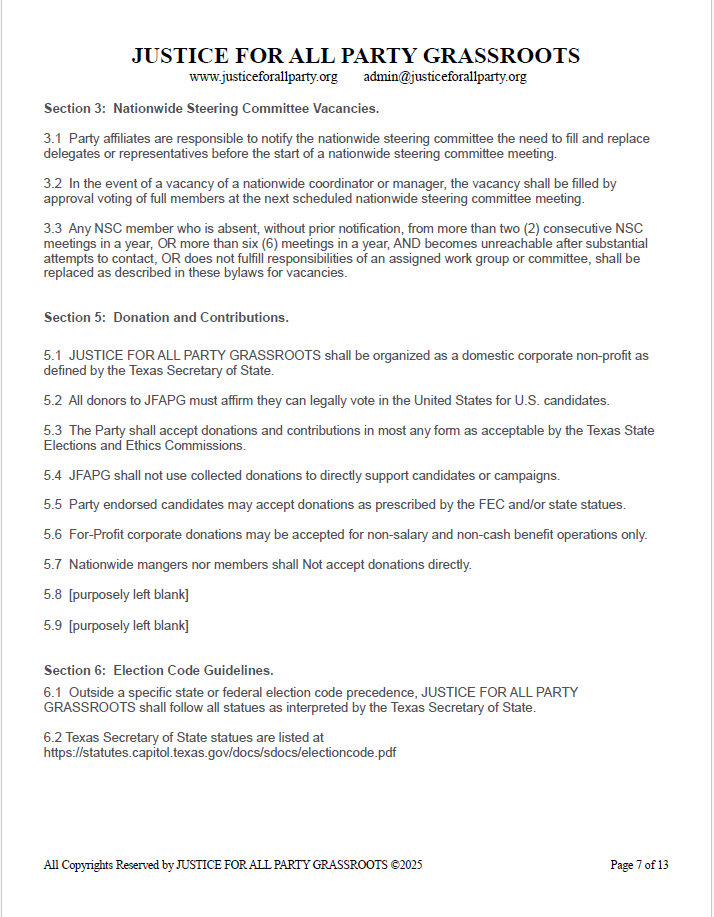 JUSTICE FOR ALL PARTY GRASSROOTS
www.justiceforallparty.org admin@justiceforallparty.org

Section 3: Nationwide Steering Committee Vacancies.

3.1 Party affiliates are responsible to notify the nationwide steering committee the need to fill and replace delegates or representatives before the start of a nationwide steering committee meeting.

3.2 In the event of a vacancy of a nationwide coordinator or manager, the vacancy shall be filled by approval voting of full members at the next scheduled nationwide steering committee meeting.

3.3 Any NSC member who is absent, without prior notification, from more than two (2) consecutive NSC meetings in a year, OR more than six (6) meetings in a year, AND becomes unreachable after substantial attempts to contact, OR does not fulfill responsibilities of an assigned work group or committee, shall be replaced as described in these bylaws for vacancies.

Section 5: Donation and Contributions.

5.1 JUSTICE FOR ALL PARTY GRASSROOTS shall be organized as a domestic corporate non-profit as defined by the Texas Secretary of State.

5.2 All donors to JFAPG must affirm they can legally vote in the United States for U.S. candidates.

5.3 The Party shall accept donations and contributions in most any form as acceptable by the Texas State Elections and Ethics Commissions.

5.4 JFAPG shall not use collected donations to directly support candidates or campaigns.

5.5 Party endorsed candidates may accept donations as prescribed by the FEC and/or state statues.

5.6 For-Profit corporate donations may be accepted for non-salary and non-cash benefit operations only.

5.7 Nationwide mangers nor members shall Not accept donations directly.

5.8 [purposely left blank]

5.9 [purposely left blank]

Section 6: Election Code Guidelines.
6.1 Outside a specific state or federal election code precedence, JUSTICE FOR ALL PARTY GRASSROOTS shall follow all statues as interpreted by the Texas Secretary of State.

6.2 Texas Secretary of State statues are listed at https://statutes.capitol.texas.gov/docs/sdocs/electioncode.pdf

All Copyrights Reserved by JUSTICE FOR ALL PARTY GRASSROOTS ©2025 Page 7 of 13